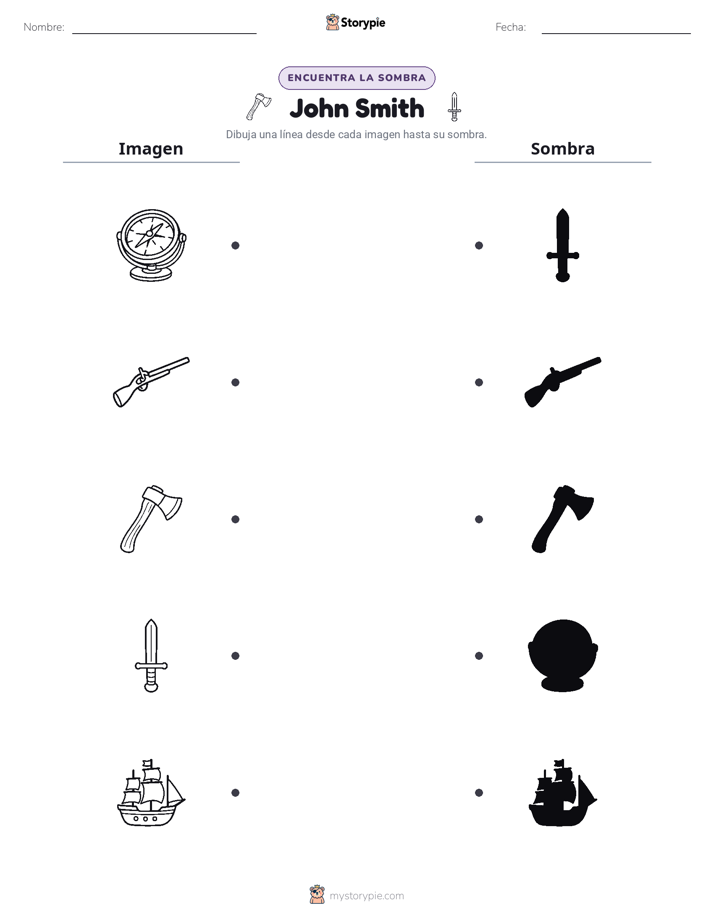 Nombre: Storypie Fecha:

ENCUENTRA LA SOMBRA

John Smith

Dibuja una línea desde cada imagen hasta su sombra.

Imagen

Sombra

mystorypie.com